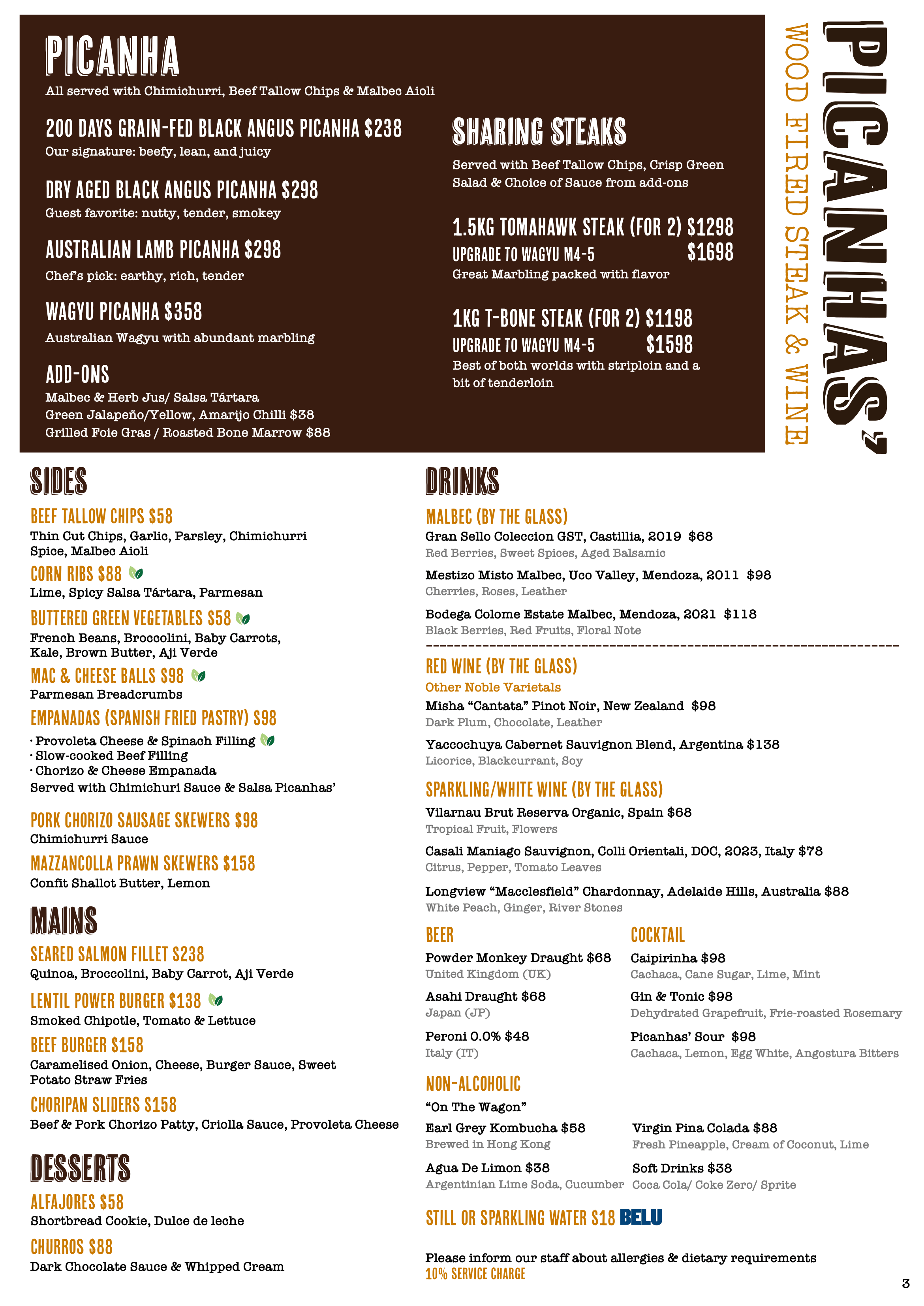 PICANHA
All served with Chimichurri, Beef Tallow Chips & Malbec Aioli

200 DAYS GRAIN-FED BLACK ANGUS PICANHA $238
Our signature: beefy, lean, and juicy

DRY AGED BLACK ANGUS PICANHA $298
Guest favorite: nutty, tender, smokey

AUSTRALIAN LAMB PICANHA $298
Chef's pick: earthy, rich, tender

WAGYU PICANHA $358
Australian Wagyu with abundant marbling

ADD-ONS
Malbec & Herb Jus/ Salsa Tártara
Green Jalapeño/Yellow, Amarijo Chilli $38
Grilled Foie Gras / Roasted Bone Marrow $88

SHARING STEAKS
Served with Beef Tallow Chips, Crisp Green Salad & Choice of Sauce from add-ons

1.5KG TOMAHAWK STEAK (FOR 2) $1298
UPGRADE TO WAGYU M4-5 $1698
Great Marbling packed with flavor

1KG T-BONE STEAK (FOR 2) $1198
UPGRADE TO WAGYU M4-5 $1598
Best of both worlds with striploin and a bit of tenderloin

PICANHAS'
WOOD FIRED STEAK & WINE

SIDES
BEEF TALLOW CHIPS $58
Thin Cut Chips, Garlic, Parsley, Chimichurri Spice, Malbec Aioli
CORN RIBS $88
Lime, Spicy Salsa Tártara, Parmesan
BUTTERED GREEN VEGETABLES $58
French Beans, Broccolini, Baby Carrots, Kale, Brown Butter, Aji Verde
MAC & CHEESE BALLS $98
Parmesan Breadcrumbs
EMPANADAS (SPANISH FRIED PASTRY) $98
· Provoleta Cheese & Spinach Filling
· Slow-cooked Beef Filling
· Chorizo & Cheese Empanada
Served with Chimichuri Sauce & Salsa Picanhas'

PORK CHORIZO SAUSAGE SKEWERS $98
Chimichurri Sauce
MAZZANCOLLA PRAWN SKEWERS $158
Confit Shallot Butter, Lemon

MAINS
SEARED SALMON FILLET $238
Quinoa, Broccolini, Baby Carrot, Aji Verde
LENTIL POWER BURGER $138
Smoked Chipotle, Tomato & Lettuce
BEEF BURGER $158
Caramelised Onion, Cheese, Burger Sauce, Sweet Potato Straw Fries
CHORIPAN SLIDERS $158
Beef & Pork Chorizo Patty, Criolla Sauce, Provoleta Cheese

DESSERTS
ALFAJORES $58
Shortbread Cookie, Dulce de leche
CHURROS $88
Dark Chocolate Sauce & Whipped Cream

DRINKS
MALBEC (BY THE GLASS)
Gran Sello Coleccion GST, Castillia, 2019 $68
Red Berries, Sweet Spices, Aged Balsamic
Mestizo Misto Malbec, Uco Valley, Mendoza, 2011 $98
Cherries, Roses, Leather
Bodega Colome Estate Malbec, Mendoza, 2021 $118
Black Berries, Red Fruits, Floral Note

RED WINE (BY THE GLASS)
Other Noble Varietals
Misha "Cantata" Pinot Noir, New Zealand $98
Dark Plum, Chocolate, Leather
Yaccochuya Cabernet Sauvignon Blend, Argentina $138
Licorice, Blackcurrant, Soy

SPARKLING/WHITE WINE (BY THE GLASS)
Vilarnau Brut Reserva Organic, Spain $68
Tropical Fruit, Flowers
Casali Maniago Sauvignon, Colli Orientali, DOC, 2023, Italy $78
Citrus, Pepper, Tomato Leaves
Longview "Macclesfield" Chardonnay, Adelaide Hills, Australia $88
White Peach, Ginger, River Stones

BEER
Powder Monkey Draught $68
United Kingdom (UK)
Asahi Draught $68
Japan (JP)
Peroni 0.0% $48
Italy (IT)

COCKTAIL
Caipirinha $98
Cachaca, Cane Sugar, Lime, Mint
Gin & Tonic $98
Dehydrated Grapefruit, Frie-roasted Rosemary
Picanhas' Sour $98
Cachaca, Lemon, Egg White, Angostura Bitters

NON-ALCOHOLIC
"On The Wagon"
Earl Grey Kombucha $58
Brewed in Hong Kong
Agua De Limon $38
Argentinian Lime Soda, Cucumber
Virgin Pina Colada $88
Fresh Pineapple, Cream of Coconut, Lime
Soft Drinks $38
Coca Cola/ Coke Zero/ Sprite

STILL OR SPARKLING WATER $18 BELU

Please inform our staff about allergies & dietary requirements
10% SERVICE CHARGE

3